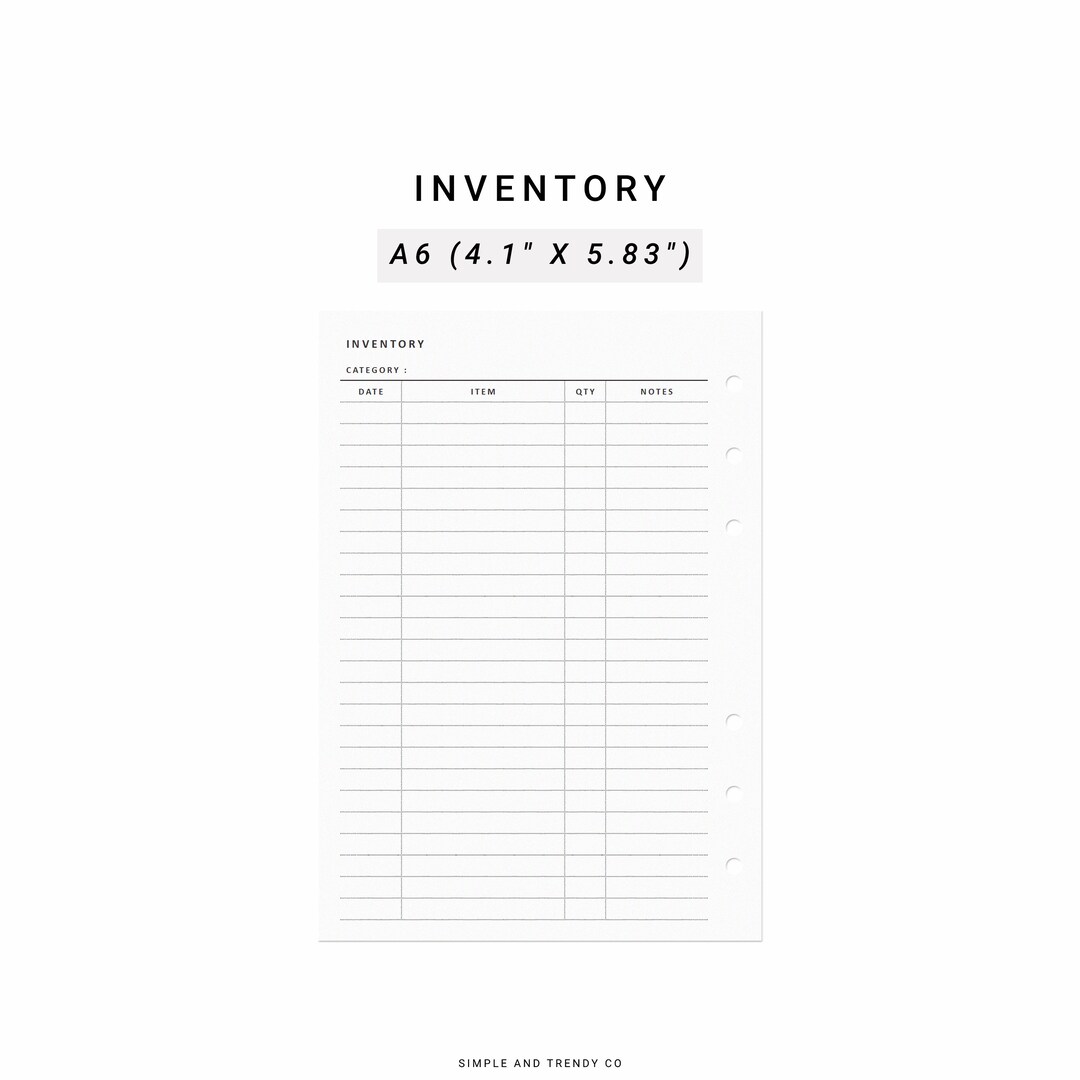 INVENTORY

A6 (4.1" X 5.83")

INVENTORY

CATEGORY :

| DATE | ITEM | QTY | NOTES |
|---|---|---|---|
| | | | |

SIMPLE AND TRENDY CO